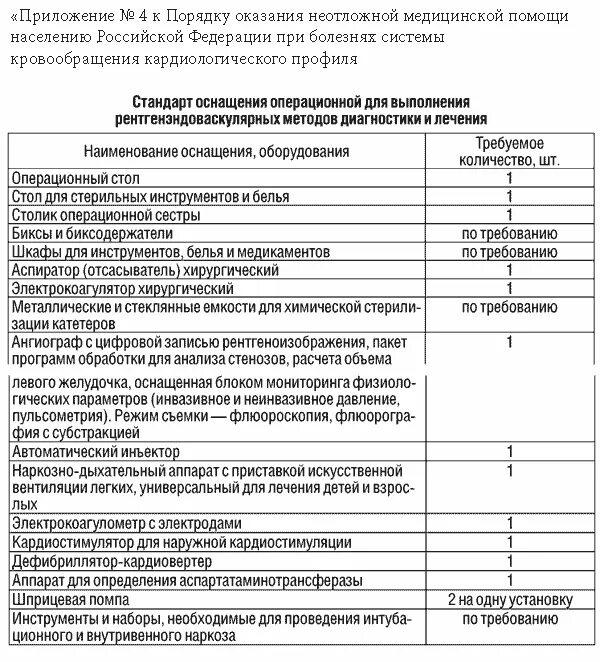 «Приложение № 4 к Порядку оказания неотложной медицинской помощи населению Российской Федерации при болезнях системы кровообращения кардиологического профиля

Стандарт оснащения операционной для выполнения рентгенэндоваскулярных методов диагностики и лечения

| Наименование оснащения, оборудования | Требуемое количество, шт. |
|---|---|
| Операционный стол | 1 |
| Стол для стерильных инструментов и белья | 1 |
| Столик операционной сестры | 1 |
| Биксы и биксодержатели | по требованию |
| Шкафы для инструментов, белья и медикаментов | по требованию |
| Аспиратор (отсасыватель) хирургический | 1 |
| Электрокоагулятор хирургический | 1 |
| Металлические и стеклянные емкости для химической стерилизации катетеров | по требованию |
| Ангиограф с цифровой записью рентгеноизображения, пакет программ обработки для анализа стенозов, расчета объема левого желудочка, оснащенная блоком мониторинга физиологических параметров (инвазивное и неинвазивное давление, пульсометрия). Режим съемки — флюороскопия, флюорография с субстракцией | 1 |
| Автоматический инъектор | 1 |
| Наркозно-дыхательный аппарат с приставкой искусственной вентиляции легких, универсальный для лечения детей и взрослых | 1 |
| Электрокоагулометр с электродами | 1 |
| Кардиостимулятор для наружной кардиостимуляции | 1 |
| Дефибриллятор-кардиовертер | 1 |
| Аппарат для определения аспартатаминотрансферазы | 1 |
| Шприцевая помпа | 2 на одну установку |
| Инструменты и наборы, необходимые для проведения интубационного и внутривенного наркоза | по требованию |